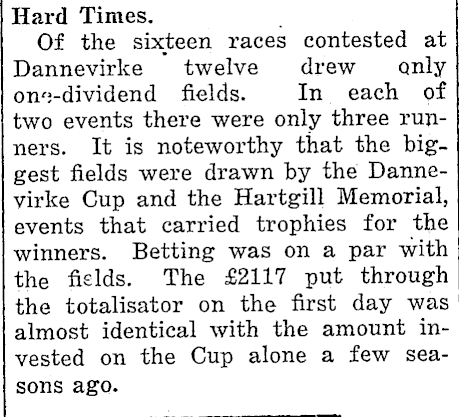 Hard Times.

Of the sixteen races contested at Dannevirke twelve drew only one-dividend fields. In each of two events there were only three runners. It is noteworthy that the biggest fields were drawn by the Dannevirke Cup and the Hartgill Memorial, events that carried trophies for the winners. Betting was on a par with the fields. The £2117 put through the totalisator on the first day was almost identical with the amount invested on the Cup alone a few seasons ago.